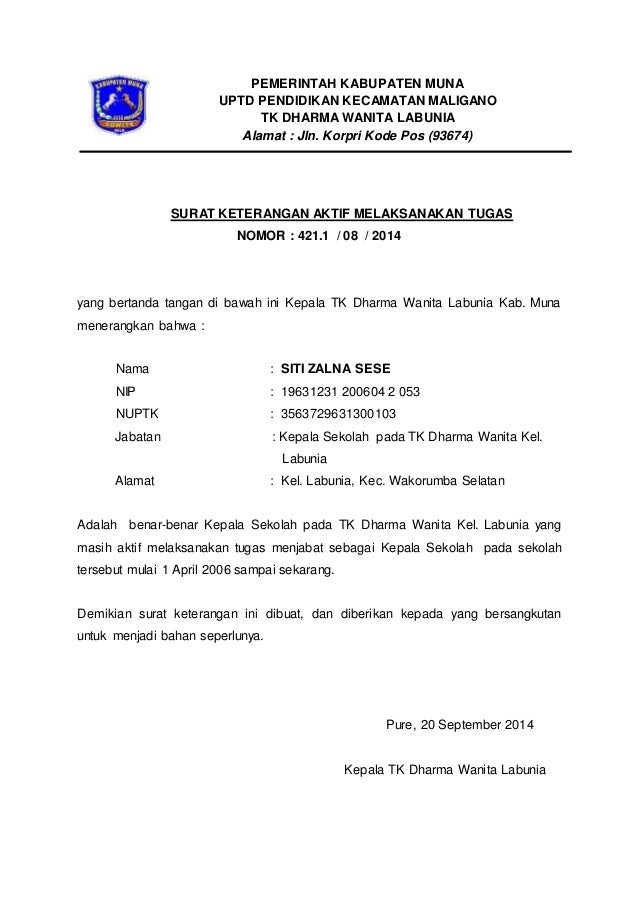 KABUPATEN MUNA

PEMERINTAH KABUPATEN MUNA
UPTD PENDIDIKAN KECAMATAN MALIGANO
TK DHARMA WANITA LABUNIA
Alamat : Jln. Korpri Kode Pos (93674)

SURAT KETERANGAN AKTIF MELAKSANAKAN TUGAS
NOMOR : 421.1 / 08 / 2014

yang bertanda tangan di bawah ini Kepala TK Dharma Wanita Labunia Kab. Muna menerangkan bahwa :

Nama : SITI ZALNA SESE
NIP : 19631231 200604 2 053
NUPTK : 3563729631300103
Jabatan : Kepala Sekolah pada TK Dharma Wanita Kel. Labunia
Alamat : Kel. Labunia, Kec. Wakorumba Selatan

Adalah benar-benar Kepala Sekolah pada TK Dharma Wanita Kel. Labunia yang masih aktif melaksanakan tugas menjabat sebagai Kepala Sekolah pada sekolah tersebut mulai 1 April 2006 sampai sekarang.

Demikian surat keterangan ini dibuat, dan diberikan kepada yang bersangkutan untuk menjadi bahan seperlunya.

Pure, 20 September 2014

Kepala TK Dharma Wanita Labunia